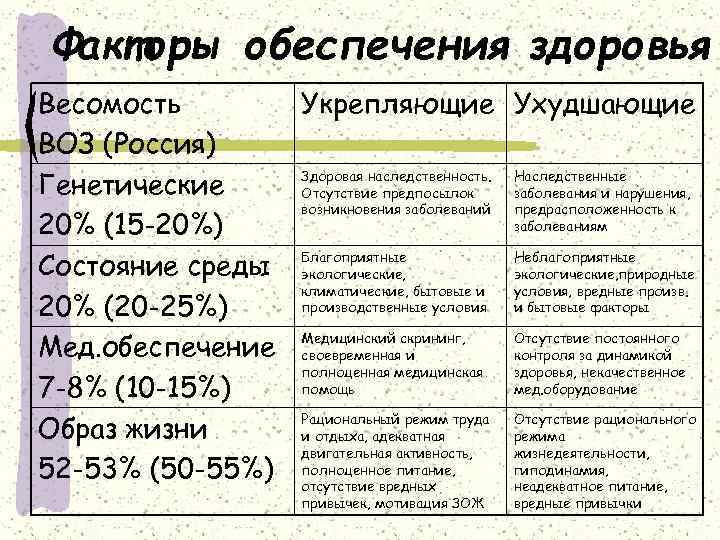 Факторы обеспечения здоровья

| Весомость ВОЗ (Россия) | Укрепляющие | Ухудшающие |
|---|---|---|
| Генетические 20% (15-20%) | Здоровая наследственность. Отсутствие предпосылок возникновения заболеваний | Наследственные заболевания и нарушения, предрасположенность к заболеваниям |
| Состояние среды 20% (20-25%) | Благоприятные экологические, климатические, бытовые и производственные условия | Неблагоприятные экологические,природные условия, вредные произв. и бытовые факторы |
| Мед.обеспечение 7-8% (10-15%) | Медицинский скрининг, своевременная и полноценная медицинская помощь | Отсутствие постоянного контроля за динамикой здоровья, некачественное мед.оборудование |
| Образ жизни 52-53% (50-55%) | Рациональный режим труда и отдыха, адекватная двигательная активность, полноценное питание, отсутствие вредных привычек, мотивация ЗОЖ | Отсутствие рационального режима жизнедеятельности, гиподинамия, неадекватное питание, вредные привычки |